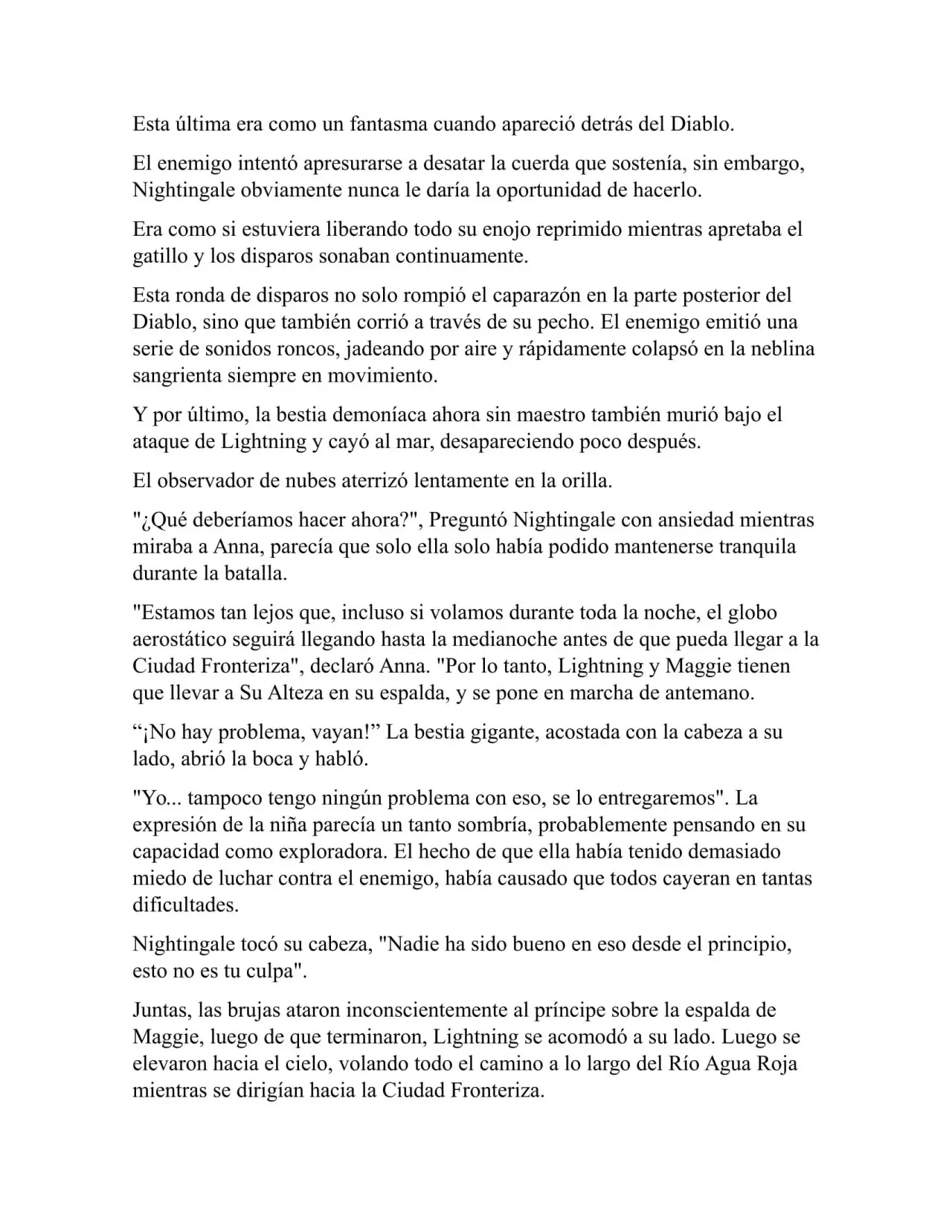 Esta última era como un fantasma cuando apareció detrás del Diablo.

El enemigo intentó apresurarse a desatar la cuerda que sostenía, sin embargo, Nightingale obviamente nunca le daría la oportunidad de hacerlo.

Era como si estuviera liberando todo su enojo reprimido mientras apretaba el gatillo y los disparos sonaban continuamente.

Esta ronda de disparos no solo rompió el caparazón en la parte posterior del Diablo, sino que también corrió a través de su pecho. El enemigo emitió una serie de sonidos roncos, jadeando por aire y rápidamente colapsó en la neblina sangrienta siempre en movimiento.

Y por último, la bestia demoníaca ahora sin maestro también murió bajo el ataque de Lightning y cayó al mar, desapareciendo poco después.

El observador de nubes aterrizó lentamente en la orilla.

"¿Qué deberíamos hacer ahora?", Preguntó Nightingale con ansiedad mientras miraba a Anna, parecía que solo ella solo había podido mantenerse tranquila durante la batalla.

"Estamos tan lejos que, incluso si volamos durante toda la noche, el globo aerostático seguirá llegando hasta la medianoche antes de que pueda llegar a la Ciudad Fronteriza", declaró Anna. "Por lo tanto, Lightning y Maggie tienen que llevar a Su Alteza en su espalda, y se pone en marcha de antemano.

"¡No hay problema, vayan!" La bestia gigante, acostada con la cabeza a su lado, abrió la boca y habló.

"Yo... tampoco tengo ningún problema con eso, se lo entregaremos". La expresión de la niña parecía un tanto sombría, probablemente pensando en su capacidad como exploradora. El hecho de que ella había tenido demasiado miedo de luchar contra el enemigo, había causado que todos cayeran en tantas dificultades.

Nightingale tocó su cabeza, "Nadie ha sido bueno en eso desde el principio, esto no es tu culpa".

Juntas, las brujas ataron inconscientemente al príncipe sobre la espalda de Maggie, luego de que terminaron, Lightning se acomodó a su lado. Luego se elevaron hacia el cielo, volando todo el camino a lo largo del Río Agua Roja mientras se dirigían hacia la Ciudad Fronteriza.